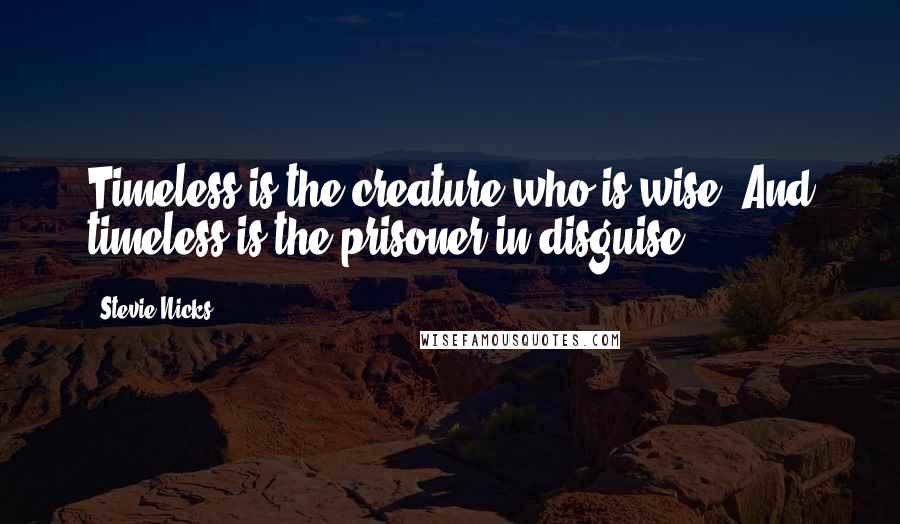 Timeless is the creature who is wise. And timeless is the prisoner in disguise.

Stevie Nicks

WISEFAMOUSQUOTES.COM